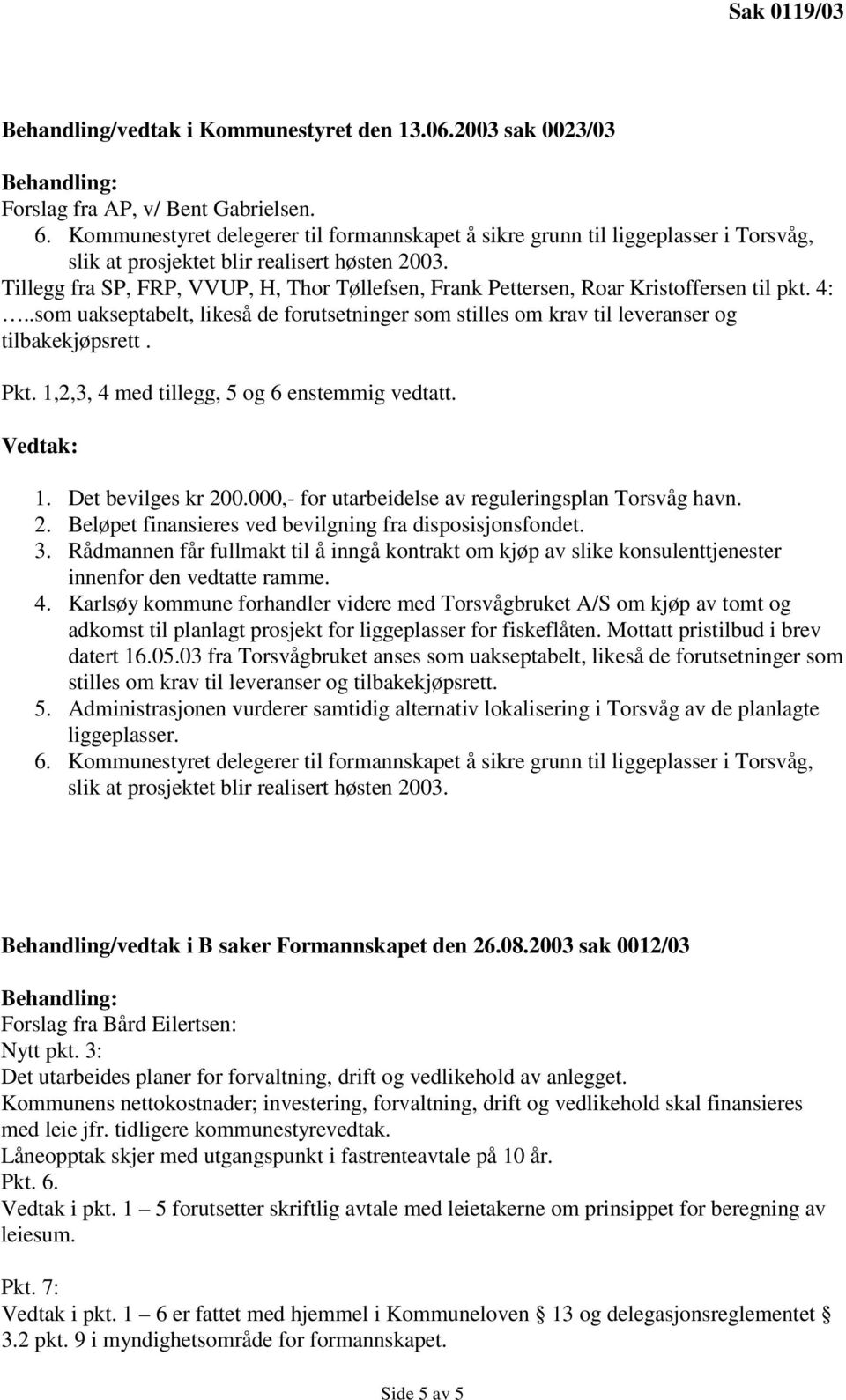 Sak 0119/03

Behandling/vedtak i Kommunestyret den 13.06.2003 sak 0023/03

Behandling:
Forslag fra AP, v/ Bent Gabrielsen.
6. Kommunestyret delegerer til formannskapet å sikre grunn til liggeplasser i Torsvåg, slik at prosjektet blir realisert høsten 2003.
Tillegg fra SP, FRP, VVUP, H, Thor Tøllefsen, Frank Pettersen, Roar Kristoffersen til pkt. 4: …..som uakseptabelt, likeså de forutsetninger som stilles om krav til leveranser og tilbakekjøpsrett .

Pkt. 1,2,3, 4 med tillegg, 5 og 6 enstemmig vedtatt.

Vedtak:

1. Det bevilges kr 200.000,- for utarbeidelse av reguleringsplan Torsvåg havn.
2. Beløpet finansieres ved bevilgning fra disposisjonsfondet.
3. Rådmannen får fullmakt til å inngå kontrakt om kjøp av slike konsulenttjenester innenfor den vedtatte ramme.
4. Karlsøy kommune forhandler videre med Torsvågbruket A/S om kjøp av tomt og adkomst til planlagt prosjekt for liggeplasser for fiskeflåten. Mottatt pristilbud i brev datert 16.05.03 fra Torsvågbruket anses som uakseptabelt, likeså de forutsetninger som stilles om krav til leveranser og tilbakekjøpsrett.
5. Administrasjonen vurderer samtidig alternativ lokalisering i Torsvåg av de planlagte liggeplasser.
6. Kommunestyret delegerer til formannskapet å sikre grunn til liggeplasser i Torsvåg, slik at prosjektet blir realisert høsten 2003.

Behandling/vedtak i B saker Formannskapet den 26.08.2003 sak 0012/03

Behandling:
Forslag fra Bård Eilertsen:
Nytt pkt. 3:
Det utarbeides planer for forvaltning, drift og vedlikehold av anlegget.
Kommunens nettokostnader; investering, forvaltning, drift og vedlikehold skal finansieres med leie jfr. tidligere kommunestyrevedtak.
Låneopptak skjer med utgangspunkt i fastrenteavtale på 10 år.
Pkt. 6.
Vedtak i pkt. 1 – 5 forutsetter skriftlig avtale med leietakerne om prinsippet for beregning av leiesum.

Pkt. 7:
Vedtak i pkt. 1 – 6 er fattet med hjemmel i Kommuneloven § 13 og delegasjonsreglementet § 3.2 pkt. 9 i myndighetsområde for formannskapet.

Side 5 av 5